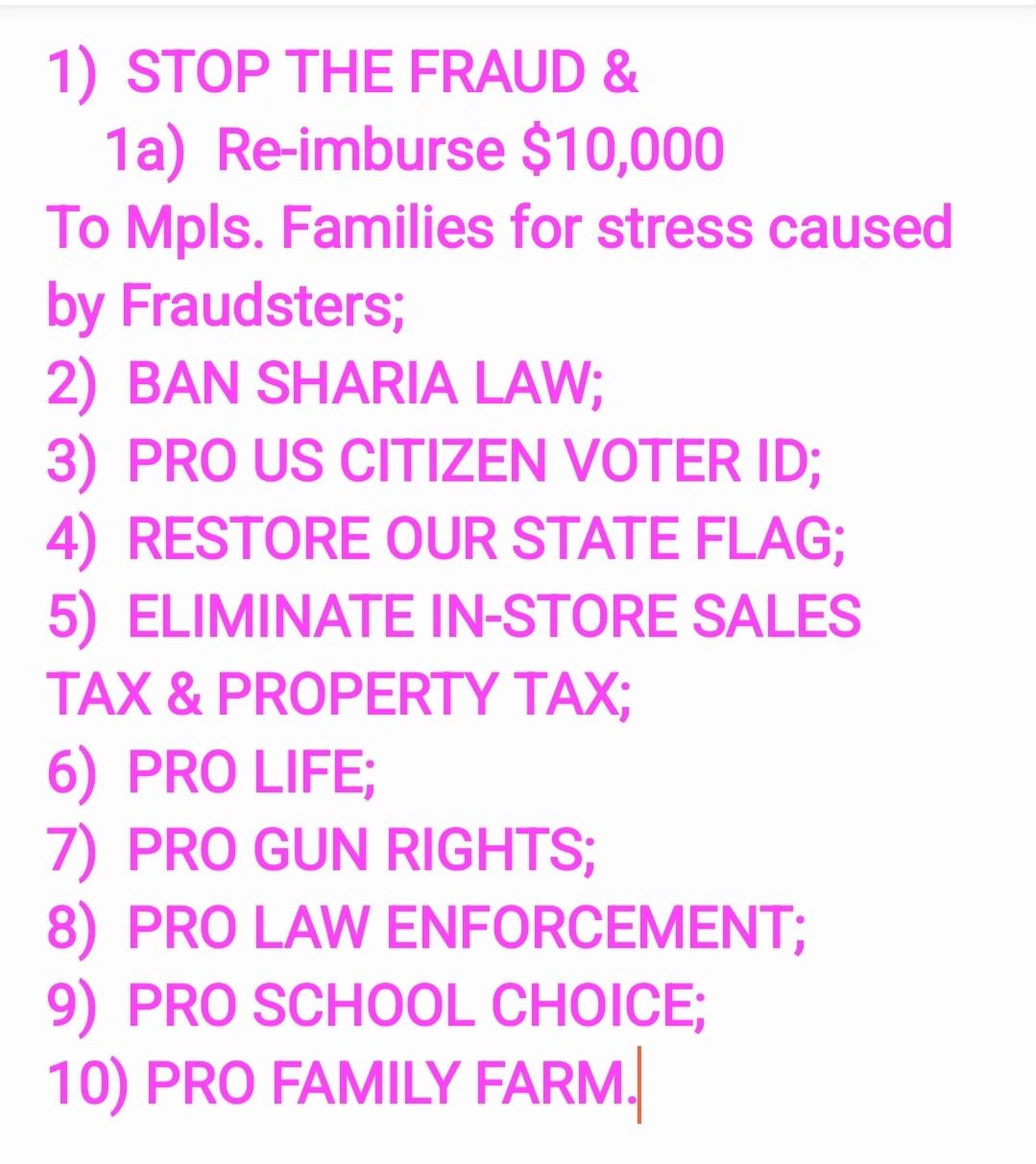 1) STOP THE FRAUD &
1a) Re-imburse \$10,000
To Mpls. Families for stress caused by Fraudsters;
2) BAN SHARIA LAW;
3) PRO US CITIZEN VOTER ID;
4) RESTORE OUR STATE FLAG;
5) ELIMINATE IN-STORE SALES TAX & PROPERTY TAX;
6) PRO LIFE;
7) PRO GUN RIGHTS;
8) PRO LAW ENFORCEMENT;
9) PRO SCHOOL CHOICE;
10) PRO FAMILY FARM.